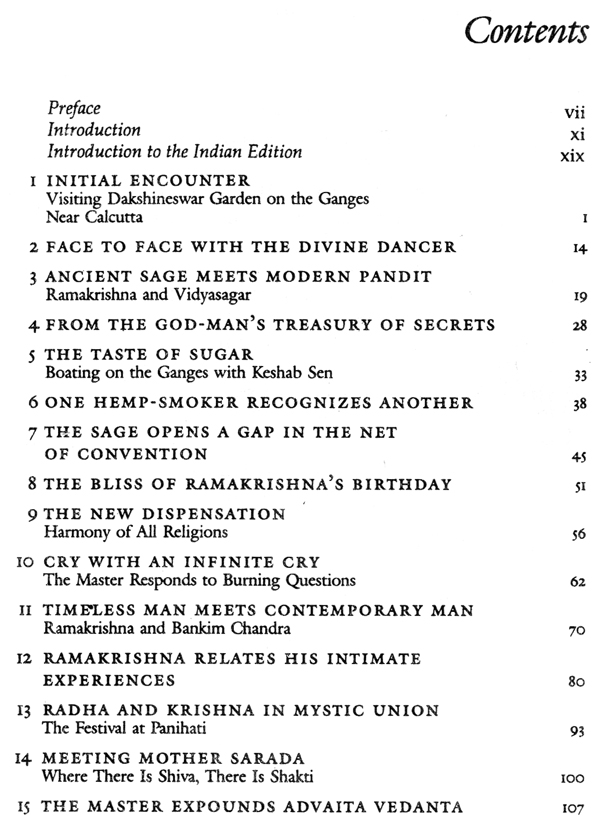 Contents

Preface vii
Introduction xi
Introduction to the Indian Edition xix

1 INITIAL ENCOUNTER
Visiting Dakshineswar Garden on the Ganges Near Calcutta 1

2 FACE TO FACE WITH THE DIVINE DANCER 14

3 ANCIENT SAGE MEETS MODERN PANDIT
Ramakrishna and Vidyasagar 19

4 FROM THE GOD-MAN'S TREASURY OF SECRETS 28

5 THE TASTE OF SUGAR
Boating on the Ganges with Keshab Sen 33

6 ONE HEMP-SMOKER RECOGNIZES ANOTHER 38

7 THE SAGE OPENS A GAP IN THE NET OF CONVENTION 45

8 THE BLISS OF RAMAKRISHNA'S BIRTHDAY 51

9 THE NEW DISPENSATION
Harmony of All Religions 56

10 CRY WITH AN INFINITE CRY
The Master Responds to Burning Questions 62

11 TIMELESS MAN MEETS CONTEMPORARY MAN
Ramakrishna and Bankim Chandra 70

12 RAMAKRISHNA RELATES HIS INTIMATE EXPERIENCES 80

13 RADHA AND KRISHNA IN MYSTIC UNION
The Festival at Panihati 93

14 MEETING MOTHER SARADA
Where There Is Shiva, There Is Shakti 100

15 THE MASTER EXPOUNDS ADVAITA VEDANTA 107